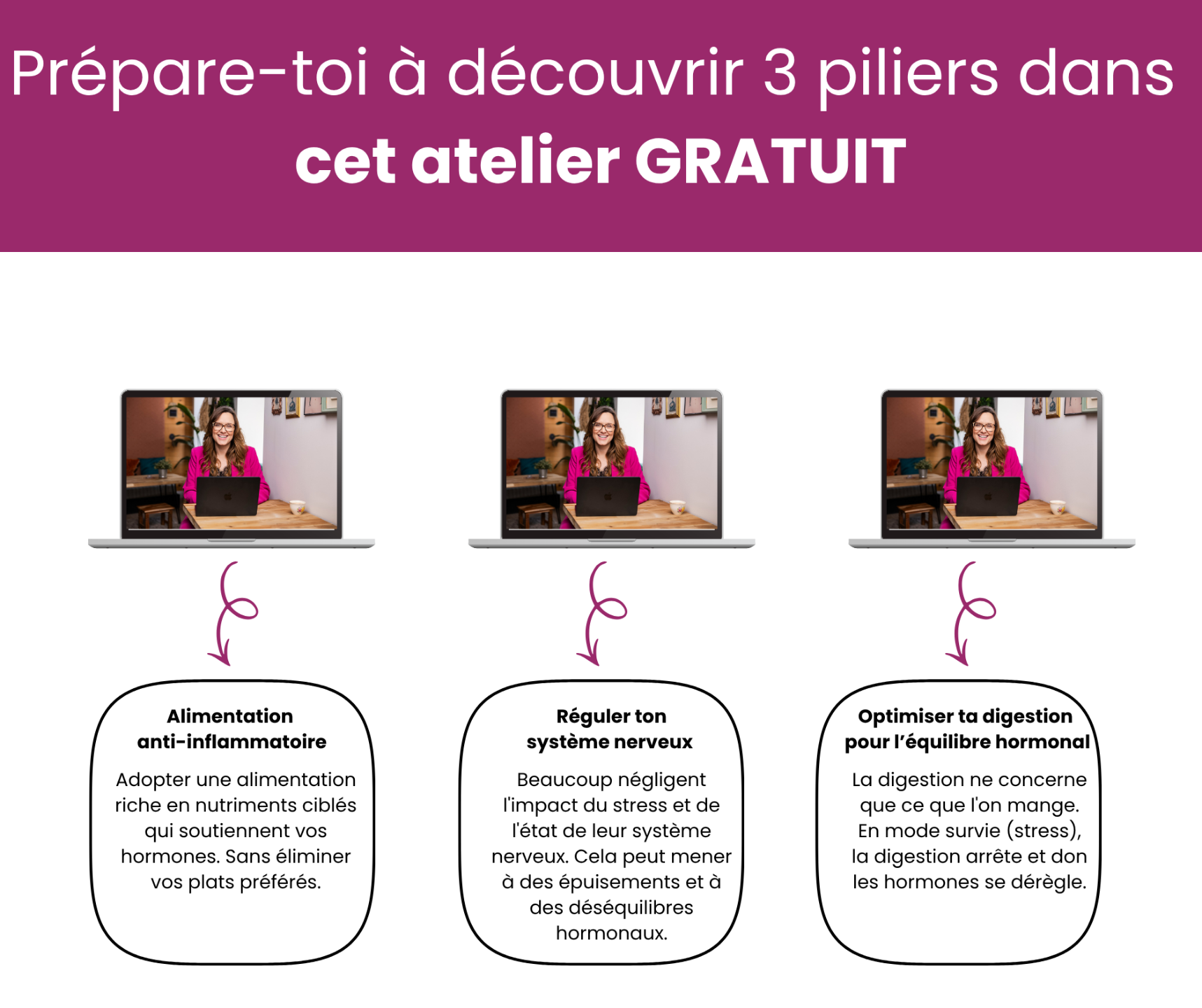 Prépare-toi à découvrir 3 piliers dans cet atelier GRATUIT

Alimentation anti-inflammatoire

Adopter une alimentation riche en nutriments ciblés qui soutiennent vos hormones. Sans éliminer vos plats préférés.

Réguler ton système nerveux

Beaucoup négligent l'impact du stress et de l'état de leur système nerveux. Cela peut mener à des épuisements et à des déséquilibres hormonaux.

Optimiser ta digestion pour l'équilibre hormonal

La digestion ne concerne que ce que l'on mange. En mode survie (stress), la digestion arrête et don les hormones se dérègle.